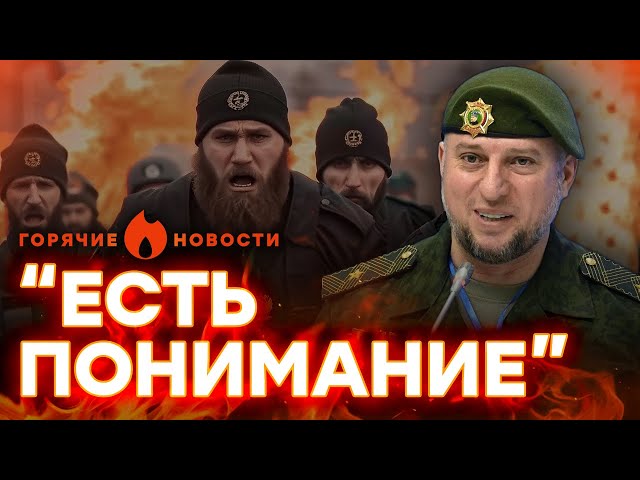 ГОРЯЧИЕ НОВОСТИ

"ЕСТЬ ПОНИМАНИЕ"